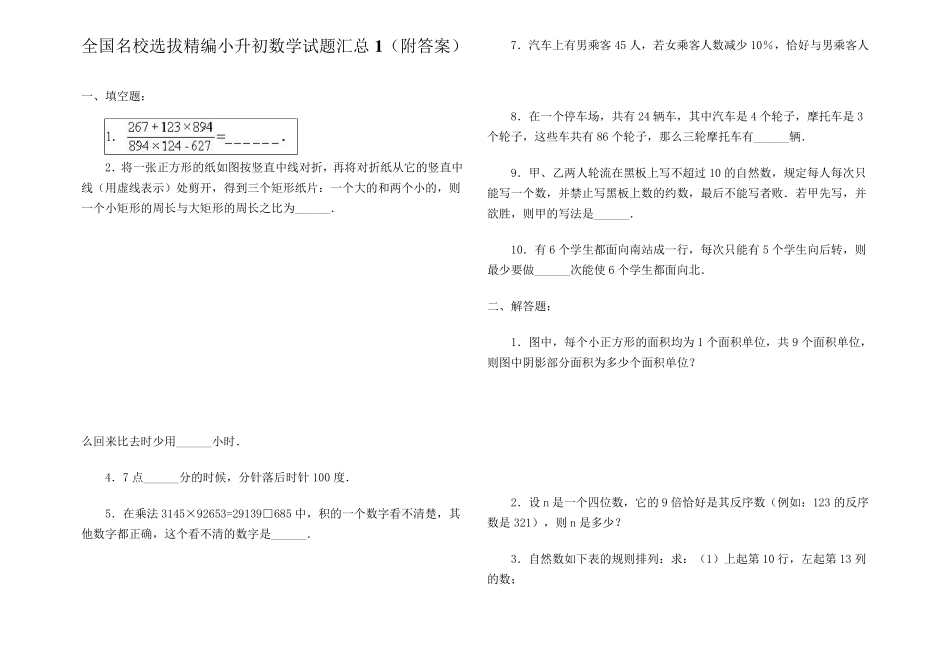 全国名校选拔精编小升初数学试题汇总 1（附答案）

一、填空题：

1. $\frac{267+123\times894}{894\times124-627}=$______.

2．将一张正方形的纸如图按竖直中线对折，再将对折纸从它的竖直中线（用虚线表示）处剪开，得到三个矩形纸片：一个大的和两个小的，则一个小矩形的周长与大矩形的周长之比为______.

么回来比去时少用______小时.

4．7 点______分的时候，分针落后时针 100 度.

5．在乘法 3145×92653=29139□685 中，积的一个数字看不清楚，其他数字都正确，这个看不清的数字是______.

7．汽车上有男乘客 45 人，若女乘客人数减少 10%，恰好与男乘客人

8．在一个停车场，共有 24 辆车，其中汽车是 4 个轮子，摩托车是 3 个轮子，这些车共有 86 个轮子，那么三轮摩托车有______辆.

9．甲、乙两人轮流在黑板上写不超过 10 的自然数，规定每人每次只能写一个数，并禁止写黑板上数的约数，最后不能写者败．若甲先写，并欲胜，则甲的写法是______.

10．有 6 个学生都面向南站成一行，每次只能有 5 个学生向后转，则最少要做______次能使 6 个学生都面向北.

二、解答题：

1．图中，每个小正方形的面积均为 1 个面积单位，共 9 个面积单位，则图中阴影部分面积为多少个面积单位？

2．设 n 是一个四位数，它的 9 倍恰好是其反序数（例如：123 的反序数是 321），则 n 是多少？

3．自然数如下表的规则排列：求：（1）上起第 10 行，左起第 13 列的数；